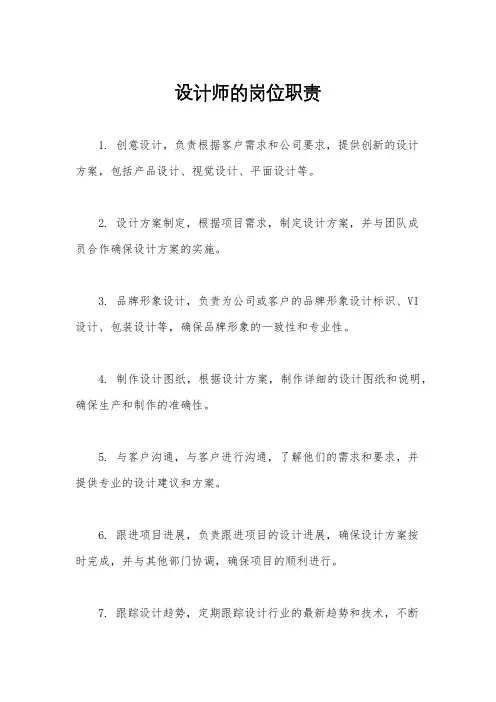 设计师的岗位职责

1. 创意设计，负责根据客户需求和公司要求，提供创新的设计方案，包括产品设计、视觉设计、平面设计等。

2. 设计方案制定，根据项目需求，制定设计方案，并与团队成员合作确保设计方案的实施。

3. 品牌形象设计，负责为公司或客户的品牌形象设计标识、VI设计、包装设计等，确保品牌形象的一致性和专业性。

4. 制作设计图纸，根据设计方案，制作详细的设计图纸和说明，确保生产和制作的准确性。

5. 与客户沟通，与客户进行沟通，了解他们的需求和要求，并提供专业的设计建议和方案。

6. 跟进项目进展，负责跟进项目的设计进展，确保设计方案按时完成，并与其他部门协调，确保项目的顺利进行。

7. 跟踪设计趋势，定期跟踪设计行业的最新趋势和技术，不断